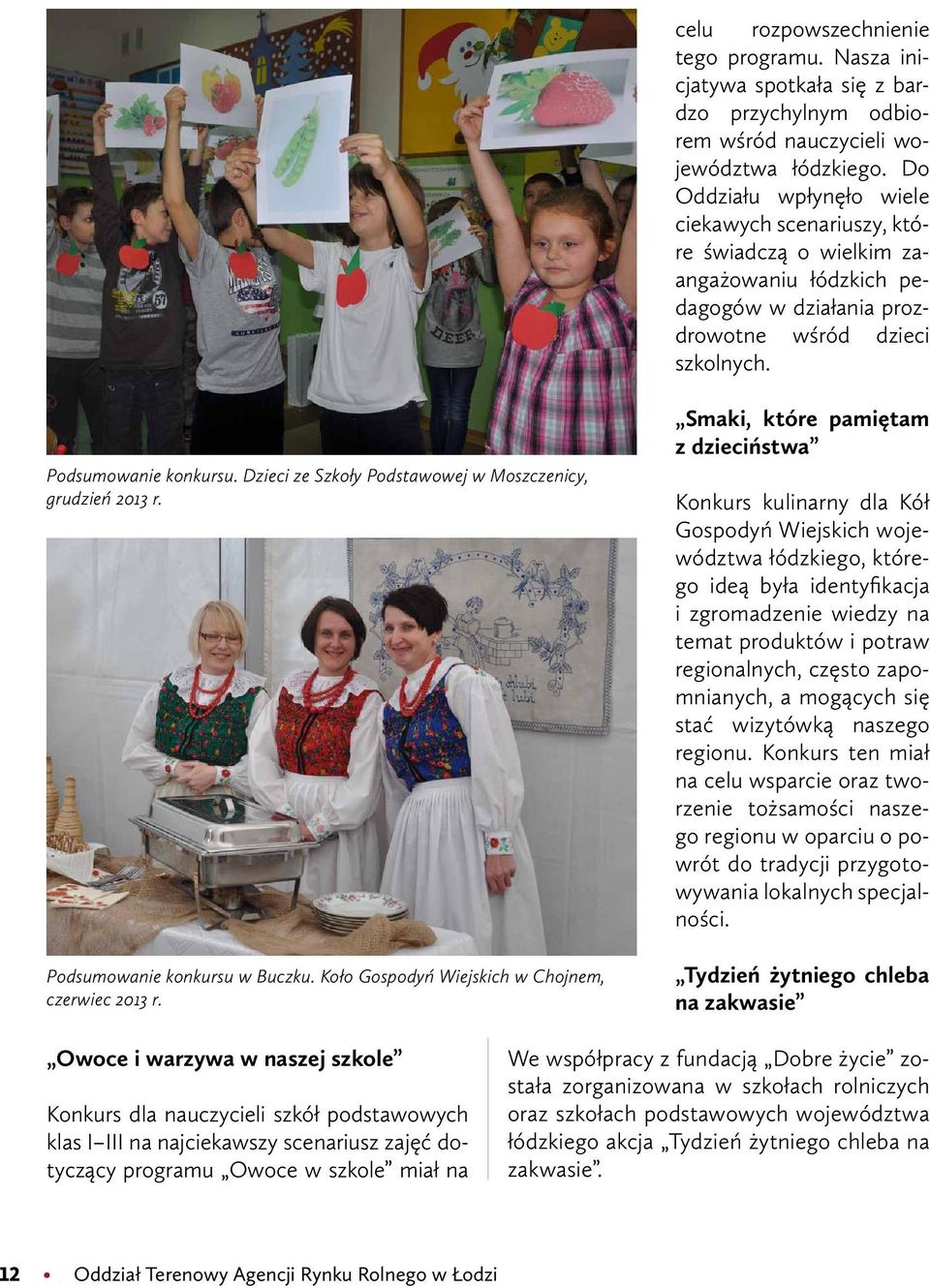 Podsumowanie konkursu. Dzieci ze Szkoły Podstawowej w Moszczenicy, grudzień 2013 r.

Podsumowanie konkursu w Buczku. Koło Gospodyń Wiejskich w Chojnem, czerwiec 2013 r.

„Owoce i warzywa w naszej szkole”

Konkurs dla nauczycieli szkół podstawowych klas I–III na najciekawszy scenariusz zajęć dotyczący programu „Owoce w szkole” miał na celu rozpowszechnienie tego programu. Nasza inicjatywa spotkała się z bardzo przychylnym odbiorem wśród nauczycieli województwa łódzkiego. Do Oddziału wpłynęło wiele ciekawych scenariuszy, które świadczą o wielkim zaangażowaniu łódzkich pedagogów w działania prozdrowotne wśród dzieci szkolnych.

„Smaki, które pamiętam z dzieciństwa”

Konkurs kulinarny dla Kół Gospodyń Wiejskich województwa łódzkiego, którego ideą była identyfikacja i zgromadzenie wiedzy na temat produktów i potraw regionalnych, często zapomnianych, a mogących się stać wizytówką naszego regionu. Konkurs ten miał na celu wsparcie oraz tworzenie tożsamości naszego regionu w oparciu o powrót do tradycji przygotowywania lokalnych specjalności.

„Tydzień żytniego chleba na zakwasie”

We współpracy z fundacją „Dobre życie” została zorganizowana w szkołach rolniczych oraz szkołach podstawowych województwa łódzkiego akcja „Tydzień żytniego chleba na zakwasie”.

12 • Oddział Terenowy Agencji Rynku Rolnego w Łodzi